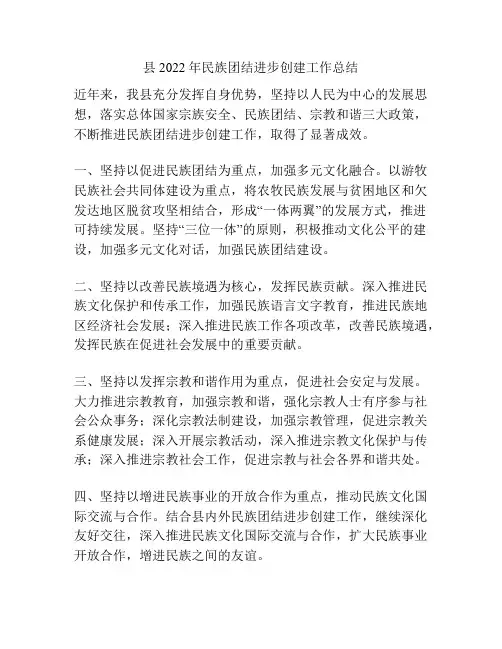 县 2022 年民族团结进步创建工作总结

近年来，我县充分发挥自身优势，坚持以人民为中心的发展思想，落实总体国家宗族安全、民族团结、宗教和谐三大政策，不断推进民族团结进步创建工作，取得了显著成效。

一、坚持以促进民族团结为重点，加强多元文化融合。以游牧民族社会共同体建设为重点，将农牧民族发展与贫困地区和欠发达地区脱贫攻坚相结合，形成“一体两翼”的发展方式，推进可持续发展。坚持“三位一体”的原则，积极推动文化公平的建设，加强多元文化对话，加强民族团结建设。

二、坚持以改善民族境遇为核心，发挥民族贡献。深入推进民族文化保护和传承工作，加强民族语言文字教育，推进民族地区经济社会发展；深入推进民族工作各项改革，改善民族境遇，发挥民族在促进社会发展中的重要贡献。

三、坚持以发挥宗教和谐作用为重点，促进社会安定与发展。大力推进宗教教育，加强宗教和谐，强化宗教人士有序参与社会公众事务；深化宗教法制建设，加强宗教管理，促进宗教关系健康发展；深入开展宗教活动，深入推进宗教文化保护与传承；深入推进宗教社会工作，促进宗教与社会各界和谐共处。

四、坚持以增进民族事业的开放合作为重点，推动民族文化国际交流与合作。结合县内外民族团结进步创建工作，继续深化友好交往，深入推进民族文化国际交流与合作，扩大民族事业开放合作，增进民族之间的友谊。